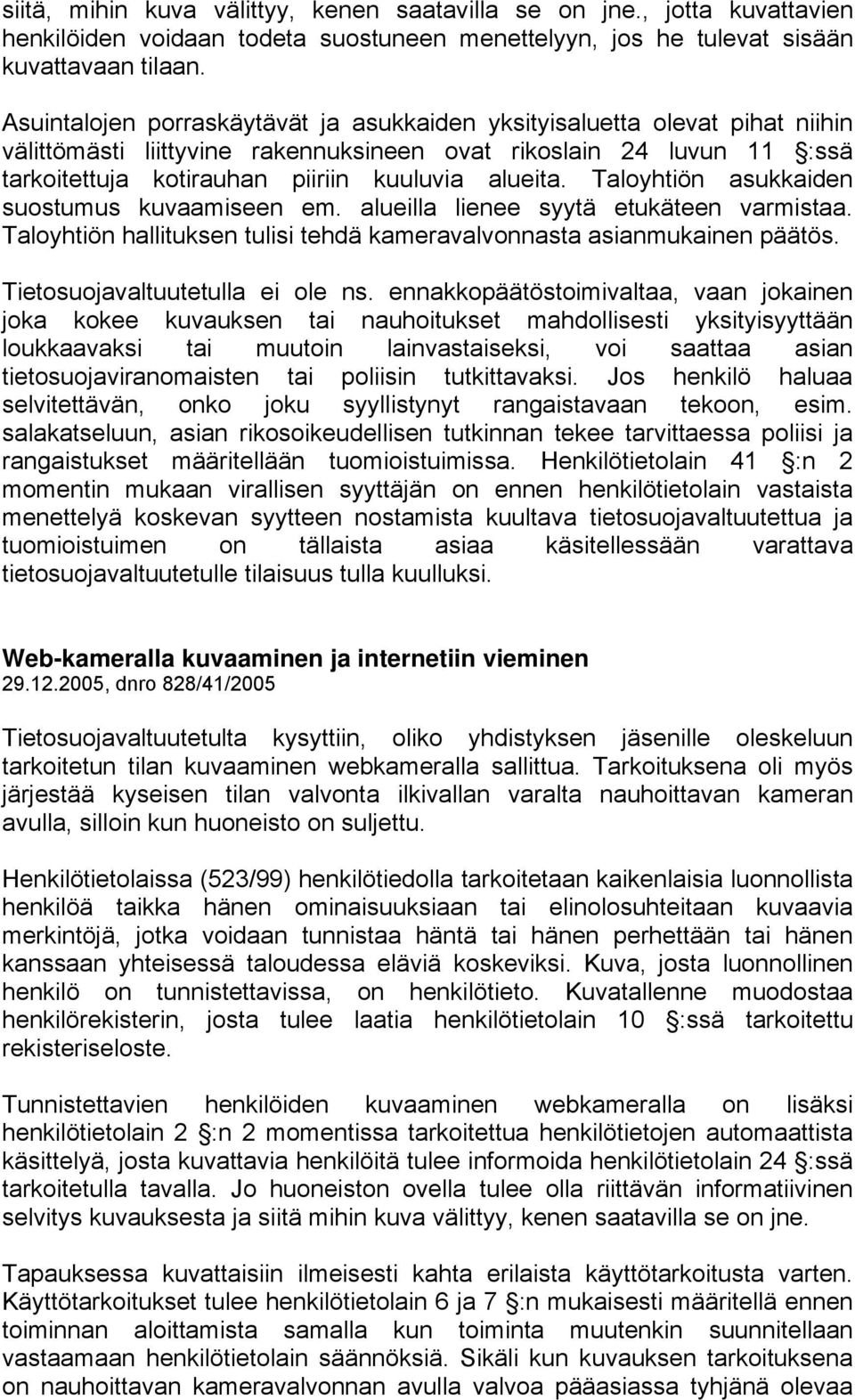 siitä, mihin kuva välittyy, kenen saatavilla se on jne., jotta kuvattavien henkilöiden voidaan todeta suostuneen menettelyyn, jos he tulevat sisään kuvattavaan tilaan.

Asuintalojen porraskäytävät ja asukkaiden yksityisaluetta olevat pihat niihin välittömästi liittyvine rakennuksineen ovat rikoslain 24 luvun 11 :ssä tarkoitettuja kotirauhan piiriin kuuluvia alueita. Taloyhtiön asukkaiden suostumus kuvaamiseen em. alueilla lienee syytä etukäteen varmistaa. Taloyhtiön hallituksen tulisi tehdä kameravalvonnasta asianmukainen päätös.

Tietosuojavaltuutetulla ei ole ns. ennakkopäätöstoimivaltaa, vaan jokainen joka kokee kuvauksen tai nauhoitukset mahdollisesti yksityisyyttään loukkaavaksi tai muutoin lainvastaiseksi, voi saattaa asian tietosuojaviranomaisten tai poliisin tutkittavaksi. Jos henkilö haluaa selvitettävän, onko joku syyllistynyt rangaistavaan tekoon, esim. salakatseluun, asian rikosoikeudellisen tutkinnan tekee tarvittaessa poliisi ja rangaistukset määritellään tuomioistuimissa. Henkilötietolain 41 :n 2 momentin mukaan virallisen syyttäjän on ennen henkilötietolain vastaista menettelyä koskevan syytteen nostamista kuultava tietosuojavaltuutettua ja tuomioistuimen on tällaista asiaa käsitellessään varattava tietosuojavaltuutetulle tilaisuus tulla kuulluksi.

Web-kameralla kuvaaminen ja internetiin vieminen
29.12.2005, dnro 828/41/2005

Tietosuojavaltuutetulta kysyttiin, oliko yhdistyksen jäsenille oleskeluun tarkoitetun tilan kuvaaminen webkameralla sallittua. Tarkoituksena oli myös järjestää kyseisen tilan valvonta ilkivallan varalta nauhoittavan kameran avulla, silloin kun huoneisto on suljettu.

Henkilötietolaissa (523/99) henkilötiedolla tarkoitetaan kaikenlaisia luonnollista henkilöä taikka hänen ominaisuuksiaan tai elinolosuhteitaan kuvaavia merkintöjä, jotka voidaan tunnistaa häntä tai hänen perhettään tai hänen kanssaan yhteisessä taloudessa eläviä koskeviksi. Kuva, josta luonnollinen henkilö on tunnistettavissa, on henkilötieto. Kuvatallenne muodostaa henkilörekisterin, josta tulee laatia henkilötietolain 10 :ssä tarkoitettu rekisteriseloste.

Tunnistettavien henkilöiden kuvaaminen webkameralla on lisäksi henkilötietolain 2 :n 2 momentissa tarkoitettua henkilötietojen automaattista käsittelyä, josta kuvattavia henkilöitä tulee informoida henkilötietolain 24 :ssä tarkoitetulla tavalla. Jo huoneiston ovella tulee olla riittävän informatiivinen selvitys kuvauksesta ja siitä mihin kuva välittyy, kenen saatavilla se on jne.

Tapauksessa kuvattaisiin ilmeisesti kahta erilaista käyttötarkoitusta varten. Käyttötarkoitukset tulee henkilötietolain 6 ja 7 :n mukaisesti määritellä ennen toiminnan aloittamista samalla kun toiminta muutenkin suunnitellaan vastaamaan henkilötietolain säännöksiä. Sikäli kun kuvauksen tarkoituksena on nauhoittavan kameravalvonnan avulla valvoa pääasiassa tyhjänä olevaa